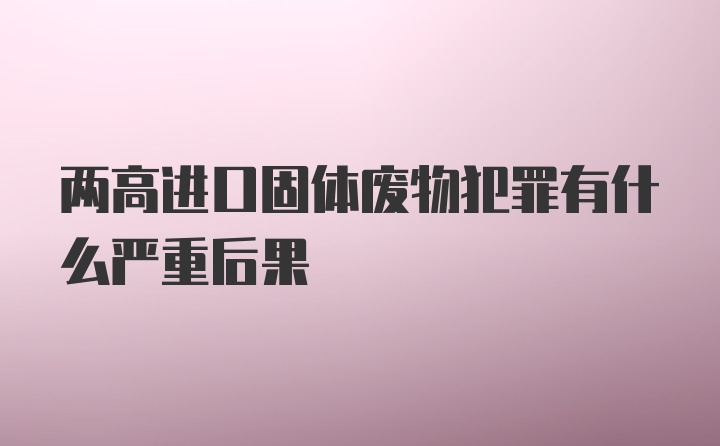 两高进口固体废物犯罪有什么严重后果